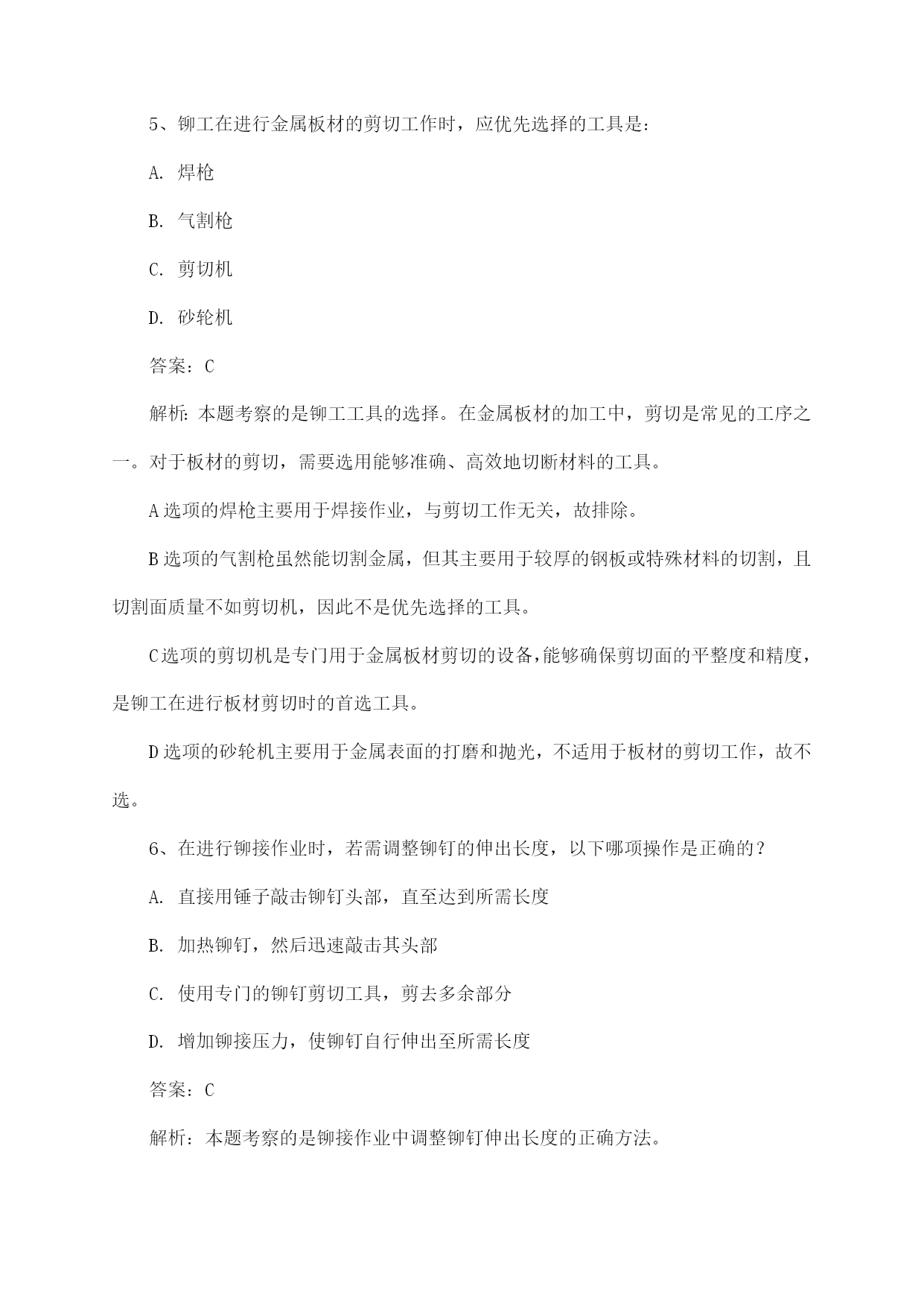 5、铆工在进行金属板材的剪切工作时，应优先选择的工具是：

A. 焊枪

B. 气割枪

C. 剪切机

D. 砂轮机

答案：C

解析：本题考察的是铆工工具的选择。在金属板材的加工中，剪切是常见的工序之一。对于板材的剪切，需要选用能够准确、高效地切断材料的工具。

A 选项的焊枪主要用于焊接作业，与剪切工作无关，故排除。

B 选项的气割枪虽然能切割金属，但其主要用于较厚的钢板或特殊材料的切割，且切割面质量不如剪切机，因此不是优先选择的工具。

C 选项的剪切机是专门用于金属板材剪切的设备，能够确保剪切面的平整度和精度，是铆工在进行板材剪切时的首选工具。

D 选项的砂轮机主要用于金属表面的打磨和抛光，不适用于板材的剪切工作，故不选。

6、在进行铆接作业时，若需调整铆钉的伸出长度，以下哪项操作是正确的？

A. 直接用锤子敲击铆钉头部，直至达到所需长度

B. 加热铆钉，然后迅速敲击其头部

C. 使用专门的铆钉剪切工具，剪去多余部分

D. 增加铆接压力，使铆钉自行伸出至所需长度

答案：C

解析：本题考察的是铆接作业中调整铆钉伸出长度的正确方法。